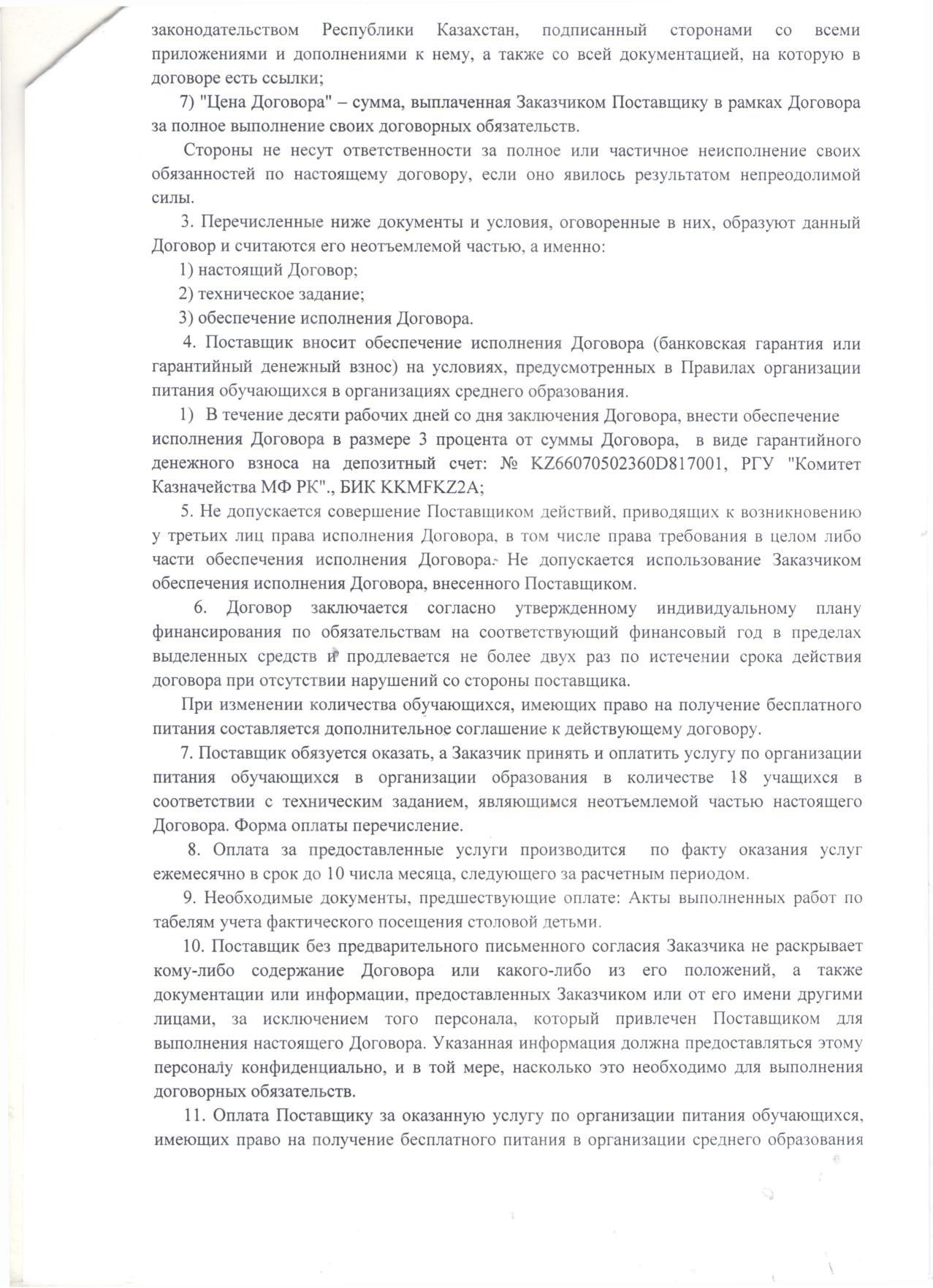 законодательством Республики Казахстан, подписанный сторонами со всеми приложениями и дополнениями к нему, а также со всей документацией, на которую в договоре есть ссылки;

7) "Цена Договора" – сумма, выплаченная Заказчиком Поставщику в рамках Договора за полное выполнение своих договорных обязательств.

Стороны не несут ответственности за полное или частичное неисполнение своих обязанностей по настоящему договору, если оно явилось результатом непреодолимой силы.

3. Перечисленные ниже документы и условия, оговоренные в них, образуют данный Договор и считаются его неотъемлемой частью, а именно:

1) настоящий Договор;

2) техническое задание;

3) обеспечение исполнения Договора.

4. Поставщик вносит обеспечение исполнения Договора (банковская гарантия или гарантийный денежный взнос) на условиях, предусмотренных в Правилах организации питания обучающихся в организациях среднего образования.

1) В течение десяти рабочих дней со дня заключения Договора, внести обеспечение исполнения Договора в размере 3 процента от суммы Договора, в виде гарантийного денежного взноса на депозитный счет: № KZ66070502360D817001, РГУ "Комитет Казначейства МФ РК"., БИК KKMFKZ2A;

5. Не допускается совершение Поставщиком действий, приводящих к возникновению у третьих лиц права исполнения Договора, в том числе права требования в целом либо части обеспечения исполнения Договора. Не допускается использование Заказчиком обеспечения исполнения Договора, внесенного Поставщиком.

6. Договор заключается согласно утвержденному индивидуальному плану финансирования по обязательствам на соответствующий финансовый год в пределах выделенных средств и продлевается не более двух раз по истечении срока действия договора при отсутствии нарушений со стороны поставщика.

При изменении количества обучающихся, имеющих право на получение бесплатного питания составляется дополнительное соглашение к действующему договору.

7. Поставщик обязуется оказать, а Заказчик принять и оплатить услугу по организации питания обучающихся в организации образования в количестве 18 учащихся в соответствии с техническим заданием, являющимся неотъемлемой частью настоящего Договора. Форма оплаты перечисление.

8. Оплата за предоставленные услуги производится по факту оказания услуг ежемесячно в срок до 10 числа месяца, следующего за расчетным периодом.

9. Необходимые документы, предшествующие оплате: Акты выполненных работ по табелям учета фактического посещения столовой детьми.

10. Поставщик без предварительного письменного согласия Заказчика не раскрывает кому-либо содержание Договора или какого-либо из его положений, а также документации или информации, предоставленных Заказчиком или от его имени другими лицами, за исключением того персонала, который привлечен Поставщиком для выполнения настоящего Договора. Указанная информация должна предоставляться этому персоналу конфиденциально, и в той мере, насколько это необходимо для выполнения договорных обязательств.

11. Оплата Поставщику за оказанную услугу по организации питания обучающихся, имеющих право на получение бесплатного питания в организации среднего образования